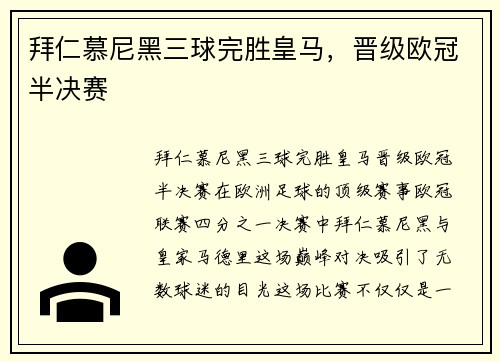 拜仁慕尼黑三球完胜皇马，晋级欧冠半决赛

拜仁慕尼黑三球完胜皇马晋级欧冠半决赛在欧洲足球的顶级赛事欧冠联赛四分之一决赛中拜仁慕尼黑与皇家马德里这场巅峰对决吸引了无数球迷的目光这场比赛不仅仅是一